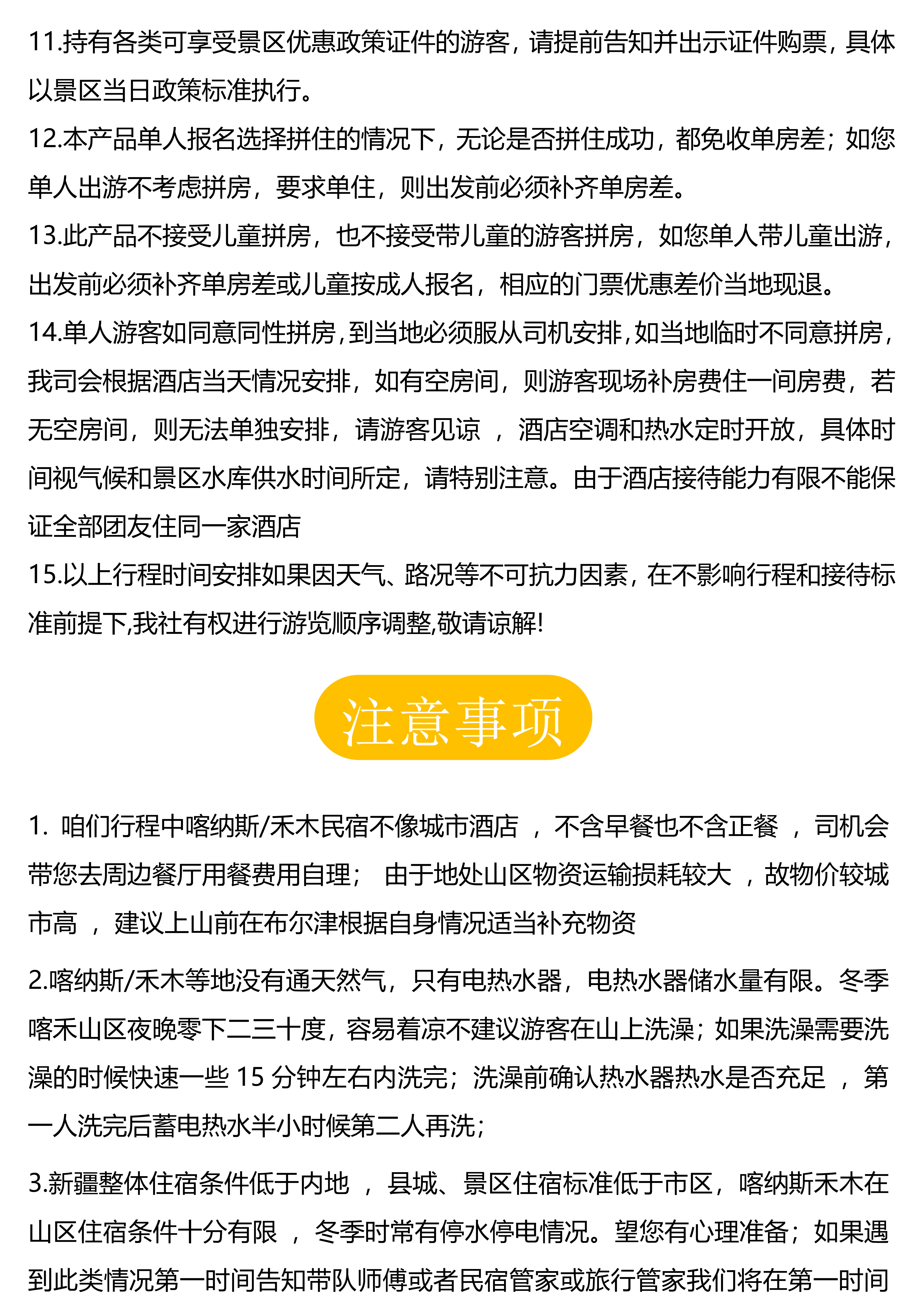 11.持有各类可享受景区优惠政策证件的游客，请提前告知并出示证件购票，具体以景区当日政策标准执行。

12.本产品单人报名选择拼住的情况下，无论是否拼住成功，都免收单房差；如您单人出游不考虑拼房，要求单住，则出发前必须补齐单房差。

13.此产品不接受儿童拼房，也不接受带儿童的游客拼房，如您单人带儿童出游，出发前必须补齐单房差或儿童按成人报名，相应的门票优惠差价当地现退。

14.单人游客如同意同性拼房，到当地必须服从司机安排，如当地临时不同意拼房，我司会根据酒店当天情况安排，如有空房间，则游客现场补房费住一间房费，若无空房间，则无法单独安排，请游客见谅 ，酒店空调和热水定时开放，具体时间视气候和景区水库供水时间所定，请特别注意。由于酒店接待能力有限不能保证全部团友住同一家酒店

15.以上行程时间安排如果因天气、路况等不可抗力因素，在不影响行程和接待标准前提下,我社有权进行游览顺序调整,敬请谅解!

注意事项

1. 咱们行程中喀纳斯/禾木民宿不像城市酒店 ，不含早餐也不含正餐 ，司机会带您去周边餐厅用餐费用自理； 由于地处山区物资运输损耗较大 ，故物价较城市高 ，建议上山前在布尔津根据自身情况适当补充物资

2.喀纳斯/禾木等地没有通天然气，只有电热水器，电热水器储水量有限。冬季喀禾山区夜晚零下二三十度，容易着凉不建议游客在山上洗澡；如果洗澡需要洗澡的时候快速一些 15 分钟左右内洗完；洗澡前确认热水器热水是否充足 ，第一人洗完后蓄电热水半小时候第二人再洗；

3.新疆整体住宿条件低于内地 ，县城、景区住宿标准低于市区，喀纳斯禾木在山区住宿条件十分有限 ，冬季时常有停水停电情况。望您有心理准备；如果遇到此类情况第一时间告知带队师傅或者民宿管家或旅行管家我们将在第一时间